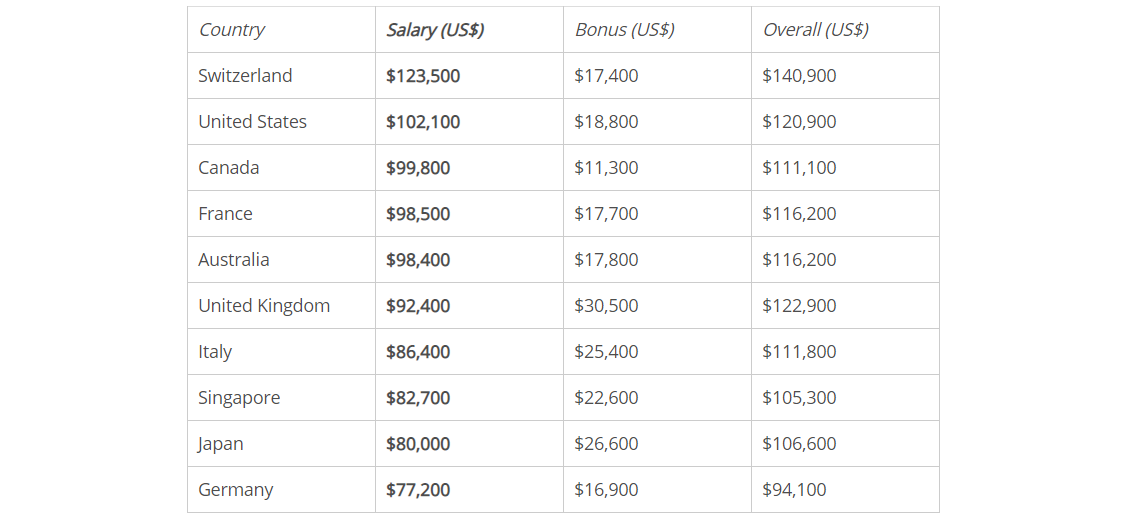 | Country | Salary (US$) | Bonus (US$) | Overall (US$) |
|---|---|---|---|
| Switzerland | $123,500 | $17,400 | $140,900 |
| United States | $102,100 | $18,800 | $120,900 |
| Canada | $99,800 | $11,300 | $111,100 |
| France | $98,500 | $17,700 | $116,200 |
| Australia | $98,400 | $17,800 | $116,200 |
| United Kingdom | $92,400 | $30,500 | $122,900 |
| Italy | $86,400 | $25,400 | $111,800 |
| Singapore | $82,700 | $22,600 | $105,300 |
| Japan | $80,000 | $26,600 | $106,600 |
| Germany | $77,200 | $16,900 | $94,100 |